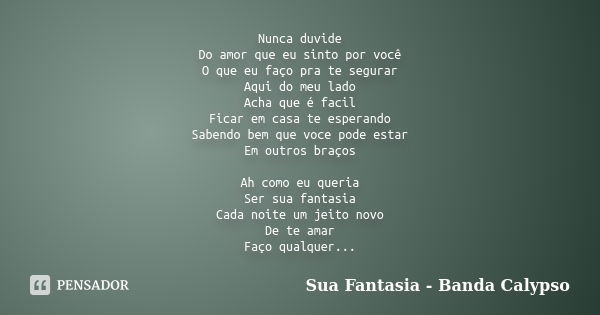 Nunca duvide
Do amor que eu sinto por você
O que eu faço pra te segurar
Aqui do meu lado
Acha que é facil
Ficar em casa te esperando
Sabendo bem que voce pode estar
Em outros braços

Ah como eu queria
Ser sua fantasia
Cada noite um jeito novo
De te amar
Faço qualquer...

PENSADOR

Sua Fantasia - Banda Calypso